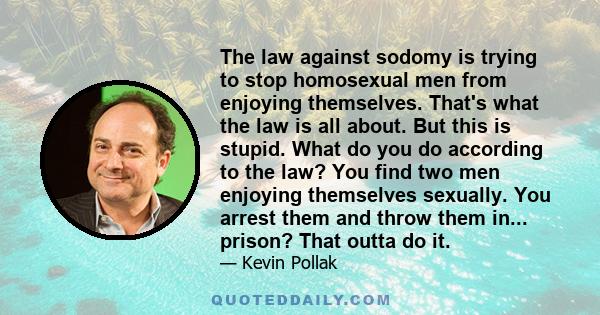 The law against sodomy is trying to stop homosexual men from enjoying themselves. That's what the law is all about. But this is stupid. What do you do according to the law? You find two men enjoying themselves sexually. You arrest them and throw them in... prison? That outta do it.

— Kevin Pollak

QUOTEDDAILY.COM